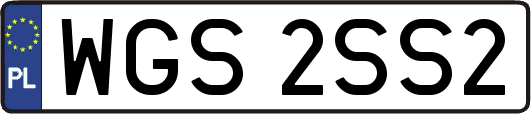 PL
WGS 2SS2